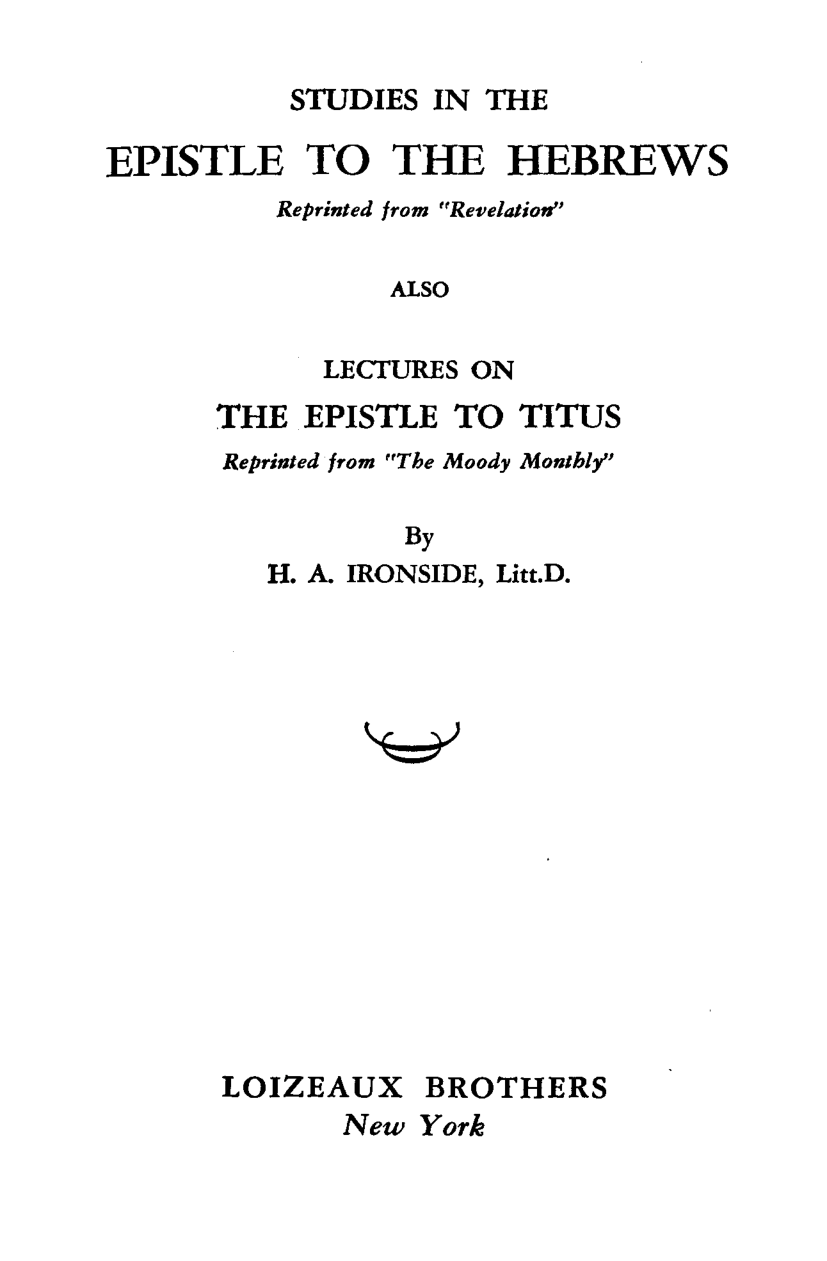 STUDIES IN THE

EPISTLE TO THE HEBREWS

Reprinted from "Revelation"

ALSO

LECTURES ON

THE EPISTLE TO TITUS

Reprinted from "The Moody Monthly"

By

H. A. IRONSIDE, Litt.D.

LOIZEAUX BROTHERS

New York